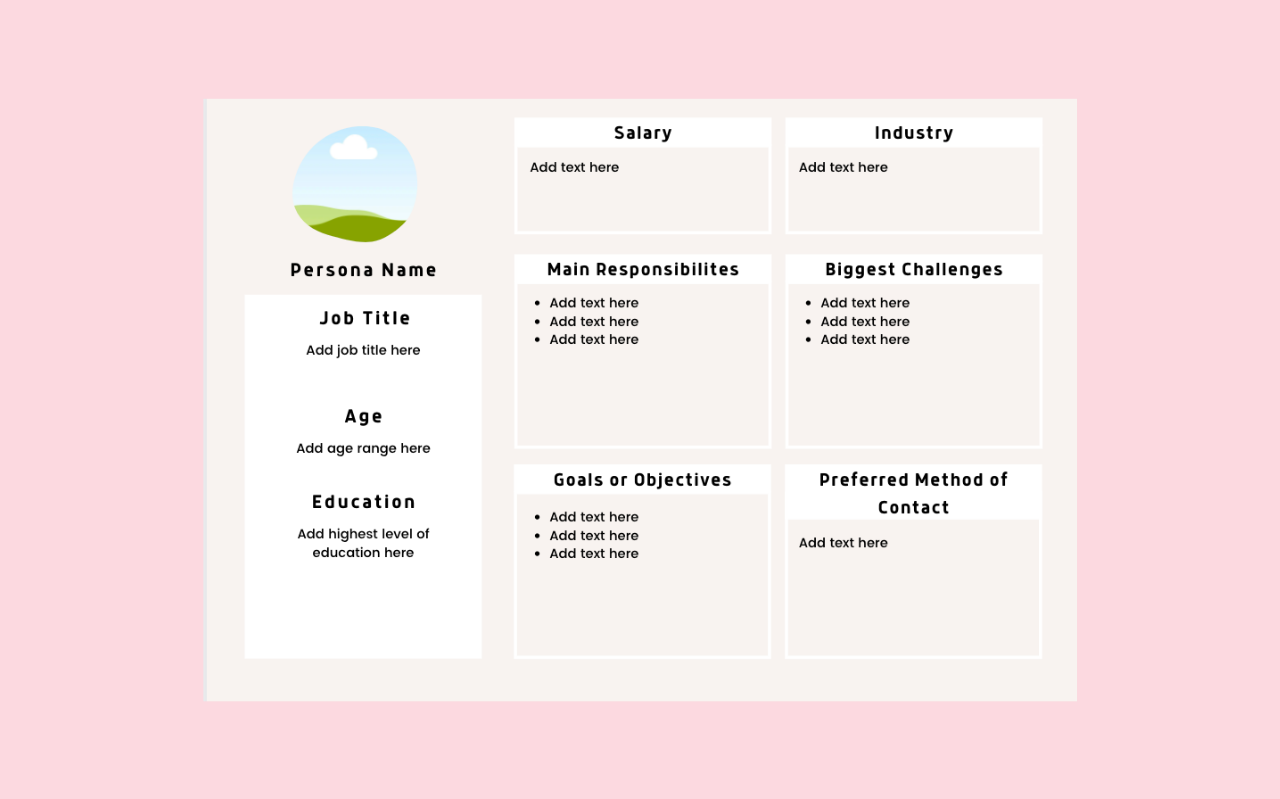 Persona Name

Job Title

Add job title here

Age

Add age range here

Education

Add highest level of education here

Salary

Add text here

Industry

Add text here

Main Responsibilites

• Add text here
• Add text here
• Add text here

Biggest Challenges

• Add text here
• Add text here
• Add text here

Goals or Objectives

• Add text here
• Add text here
• Add text here

Preferred Method of Contact

Add text here